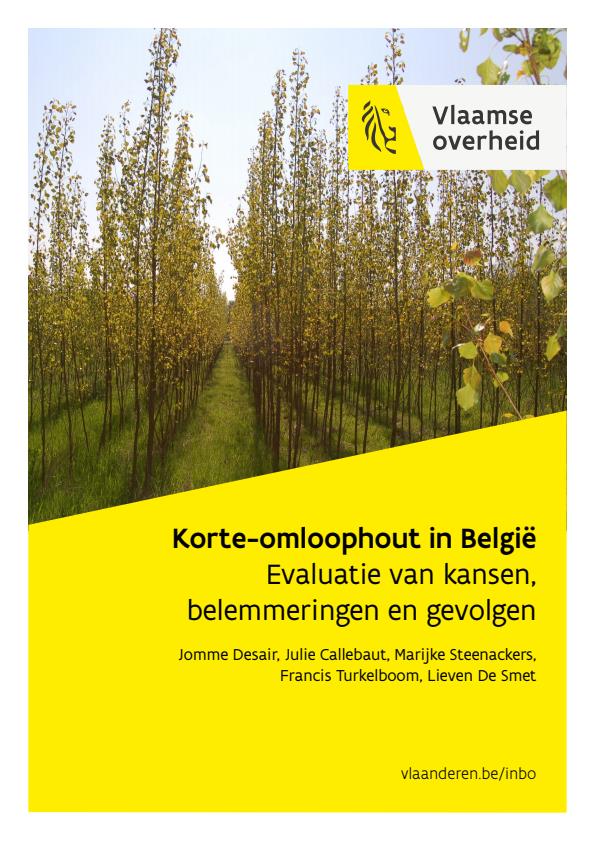 Vlaamse overheid

Korte-omloophout in België
Evaluatie van kansen, belemmeringen en gevolgen

Jomme Desair, Julie Callebaut, Marijke Steenackers, Francis Turkelboom, Lieven De Smet

vlaanderen.be/inbo